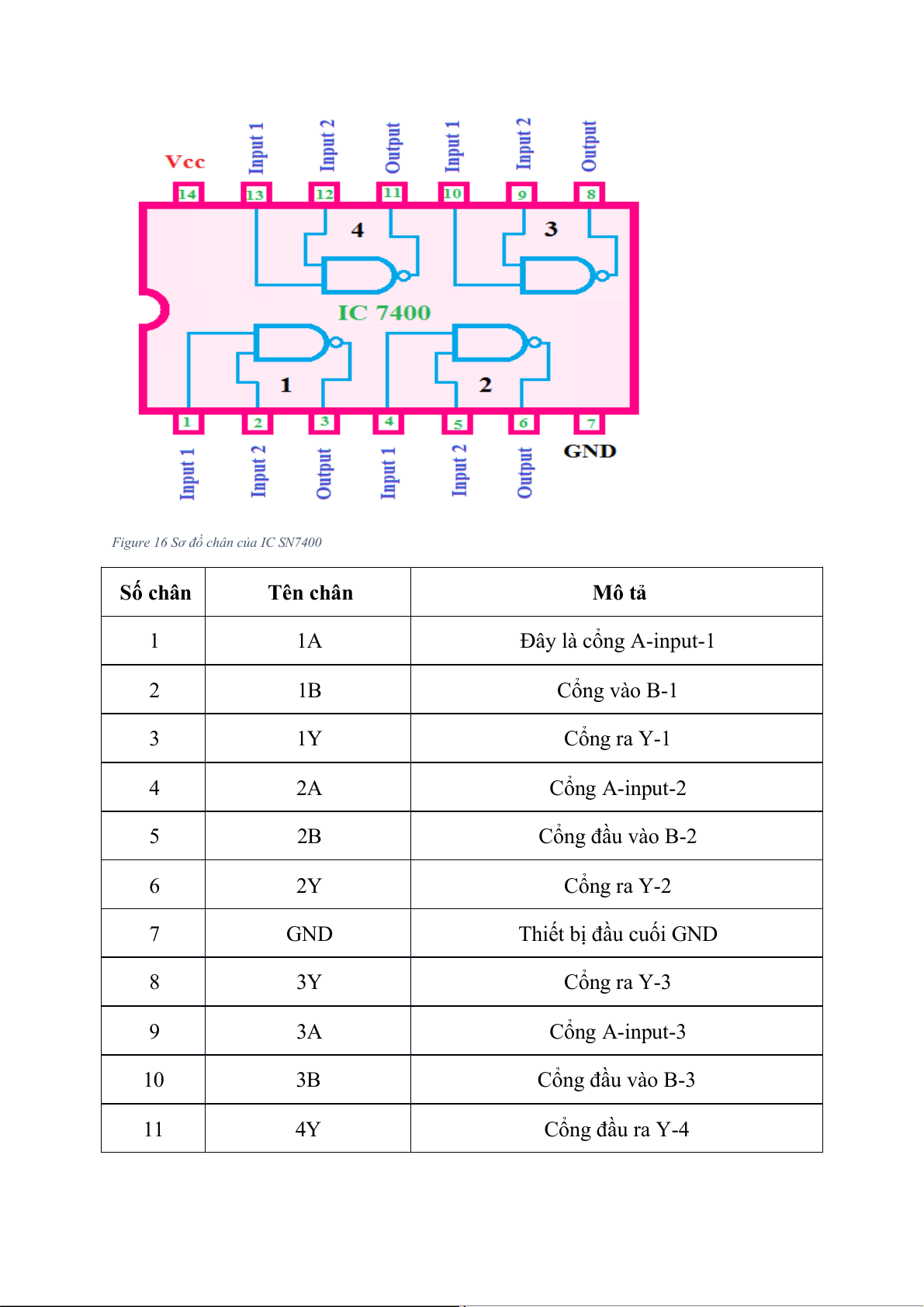 Vcc
Input 1
Input 2
Output
Input 1
Input 2
Output
14
13
12
11
10
9
8
4
3
IC 7400
1
2
1
2
3
4
5
6
7
Input 1
Input 2
Output
Input 1
Input 2
Output
GND

Figure 16 Sơ đồ chân của IC SN7400

| Số chân | Tên chân | Mô tả |
|---|---|---|
| 1 | 1A | Đây là cổng A-input-1 |
| 2 | 1B | Cổng vào B-1 |
| 3 | 1Y | Cổng ra Y-1 |
| 4 | 2A | Cổng A-input-2 |
| 5 | 2B | Cổng đầu vào B-2 |
| 6 | 2Y | Cổng ra Y-2 |
| 7 | GND | Thiết bị đầu cuối GND |
| 8 | 3Y | Cổng ra Y-3 |
| 9 | 3A | Cổng A-input-3 |
| 10 | 3B | Cổng đầu vào B-3 |
| 11 | 4Y | Cổng đầu ra Y-4 |